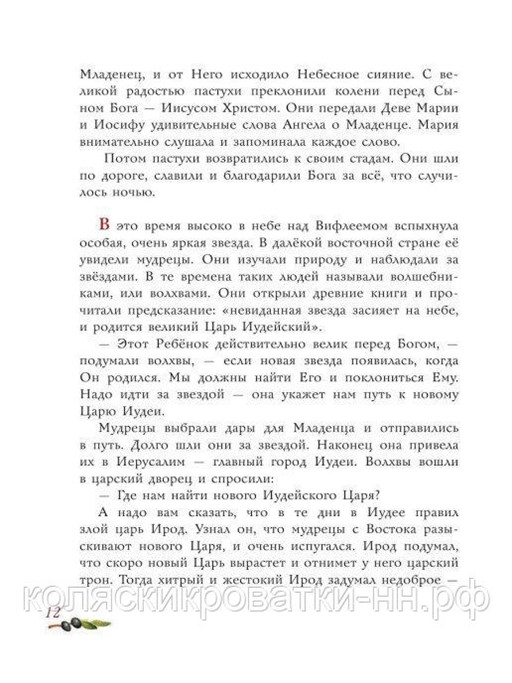 Младенец, и от Него исходило Небесное сияние. С великой радостью пастухи преклонили колени перед Сыном Бога — Иисусом Христом. Они передали Деве Марии и Иосифу удивительные слова Ангела о Младенце. Мария внимательно слушала и запоминала каждое слово.

Потом пастухи возвратились к своим стадам. Они шли по дороге, славили и благодарили Бога за всё, что случилось ночью.

В это время высоко в небе над Вифлеемом вспыхнула особая, очень яркая звезда. В далёкой восточной стране её увидели мудрецы. Они изучали природу и наблюдали за звёздами. В те времена таких людей называли волшебниками, или волхвами. Они открыли древние книги и прочитали предсказание: «невиданная звезда засияет на небе, и родится великий Царь Иудейский».

— Этот Ребёнок действительно велик перед Богом, — подумали волхвы, — если новая звезда появилась, когда Он родился. Мы должны найти Его и поклониться Ему. Надо идти за звездой — она укажет нам путь к новому Царю Иудеи.

Мудрецы выбрали дары для Младенца и отправились в путь. Долго шли они за звездой. Наконец она привела их в Иерусалим — главный город Иудеи. Волхвы вошли в царский дворец и спросили:

— Где нам найти нового Иудейского Царя?

А надо вам сказать, что в те дни в Иудее правил злой царь Ирод. Узнал он, что мудрецы с Востока разыскивают нового Царя, и очень испугался. Ирод подумал, что скоро новый Царь вырастет и отнимет у него царский трон. Тогда хитрый и жестокий Ирод задумал недоброе —

коляскикроватки-нн.рф

12